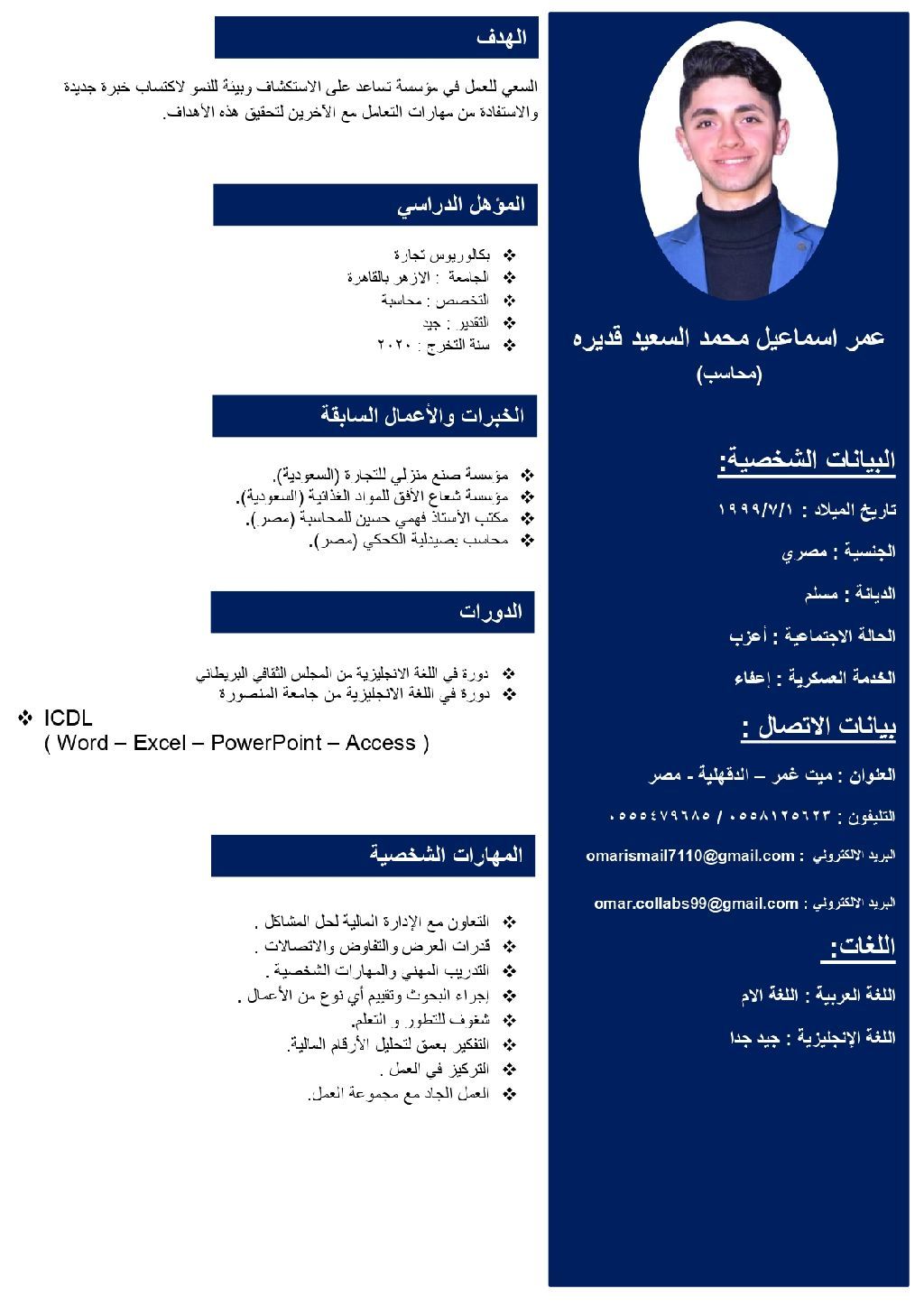 عمر اسماعيل محمد السعيد قديره
(محاسب)

البيانات الشخصية:

تاريخ الميلاد : ١٩٩٩/٧/١

الجنسية : مصري

الديانة : مسلم

الحالة الاجتماعية : أعزب

الخدمة العسكرية : إعفاء

بيانات الاتصال :

العنوان : ميت غمر – الدقهلية - مصر

التليفون : ٠٥٥٨١٢٥٦٢٣ / ٠٥٥٥٤٧٩٦٨٥

البريد الالكتروني : omarismail7110@gmail.com

البريد الالكتروني : omar.collabs99@gmail.com

اللغات:

اللغة العربية : اللغة الام

اللغة الإنجليزية : جيد جدا

الهدف

السعي للعمل في مؤسسة تساعد على الاستكشاف وبيئة للنمو لاكتساب خبرة جديدة والاستفادة من مهارات التعامل مع الآخرين لتحقيق هذه الأهداف.

المؤهل الدراسي

❖ بكالوريوس تجارة
❖ الجامعة : الازهر بالقاهرة
❖ التخصص : محاسبة
❖ التقدير : جيد
❖ سنة التخرج : ٢٠٢٠

الخبرات والأعمال السابقة

❖ مؤسسة صنع منزلي للتجارة (السعودية).
❖ مؤسسة شعاع الأفق للمواد الغذائية (السعودية).
❖ مكتب الأستاذ فهمي حسين للمحاسبة (مصر).
❖ محاسب بصيدلية الكحكي (مصر).

الدورات

❖ دورة في اللغة الانجليزية من المجلس الثقافي البريطاني
❖ دورة في اللغة الانجليزية من جامعة المنصورة
❖ ICDL
( Word – Excel – PowerPoint – Access )

المهارات الشخصية

❖ التعاون مع الإدارة المالية لحل المشاكل .
❖ قدرات العرض والتفاوض والاتصالات .
❖ التدريب المهني والمهارات الشخصية .
❖ إجراء البحوث وتقييم أي نوع من الأعمال .
❖ شغوف للتطور و التعلم.
❖ التفكير بعمق لتحليل الأرقام المالية.
❖ التركيز في العمل .
❖ العمل الجاد مع مجموعة العمل.